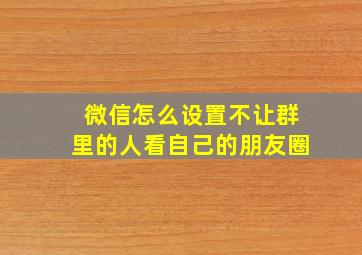 微信怎么设置不让群里的人看自己的朋友圈